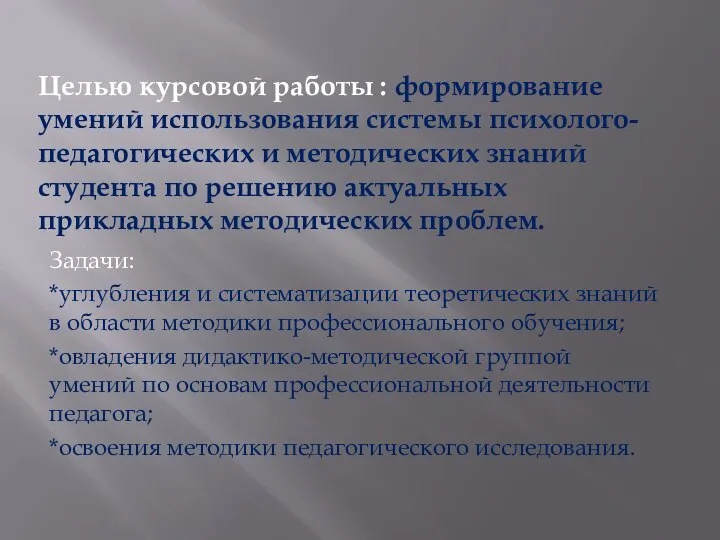 Целью курсовой работы : формирование умений использования системы психолого-педагогических и методических знаний студента по решению актуальных прикладных методических проблем.

Задачи:

*углубления и систематизации теоретических знаний в области методики профессионального обучения;

*овладения дидактико-методической группой умений по основам профессиональной деятельности педагога;

*освоения методики педагогического исследования.